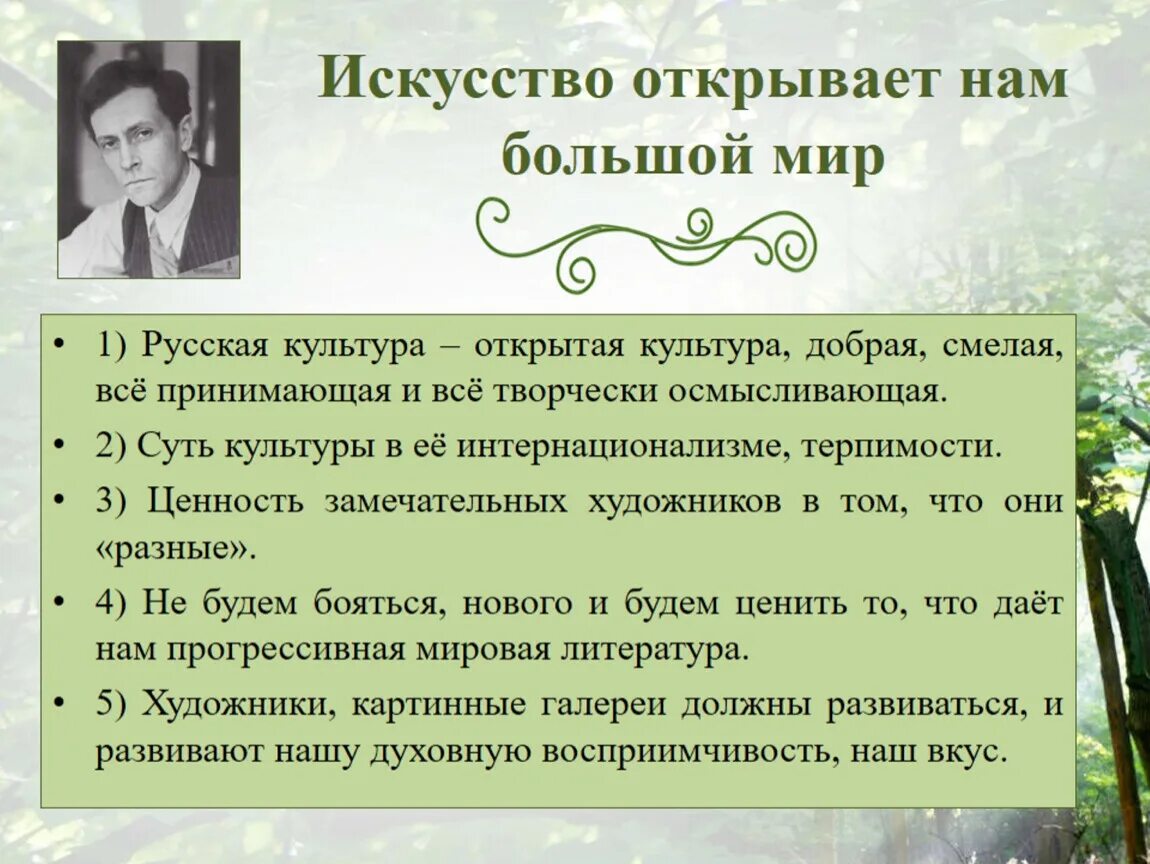 Искусство открывает нам большой мир

• 1) Русская культура – открытая культура, добрая, смелая, всё принимающая и всё творчески осмысливающая.

• 2) Суть культуры в её интернационализме, терпимости.

• 3) Ценность замечательных художников в том, что они «разные».

• 4) Не будем бояться, нового и будем ценить то, что даёт нам прогрессивная мировая литература.

• 5) Художники, картинные галереи должны развиваться, и развивают нашу духовную восприимчивость, наш вкус.